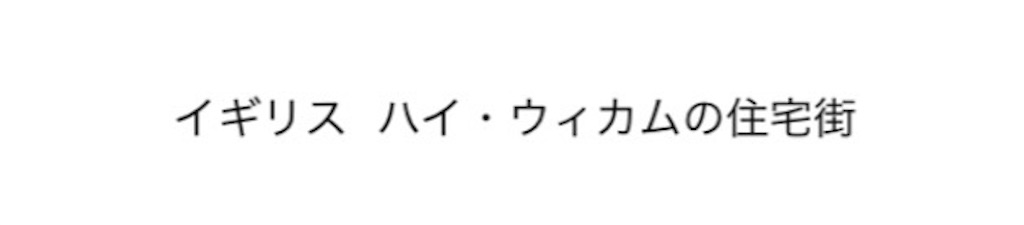 イギリス　ハイ・ウィカムの住宅街